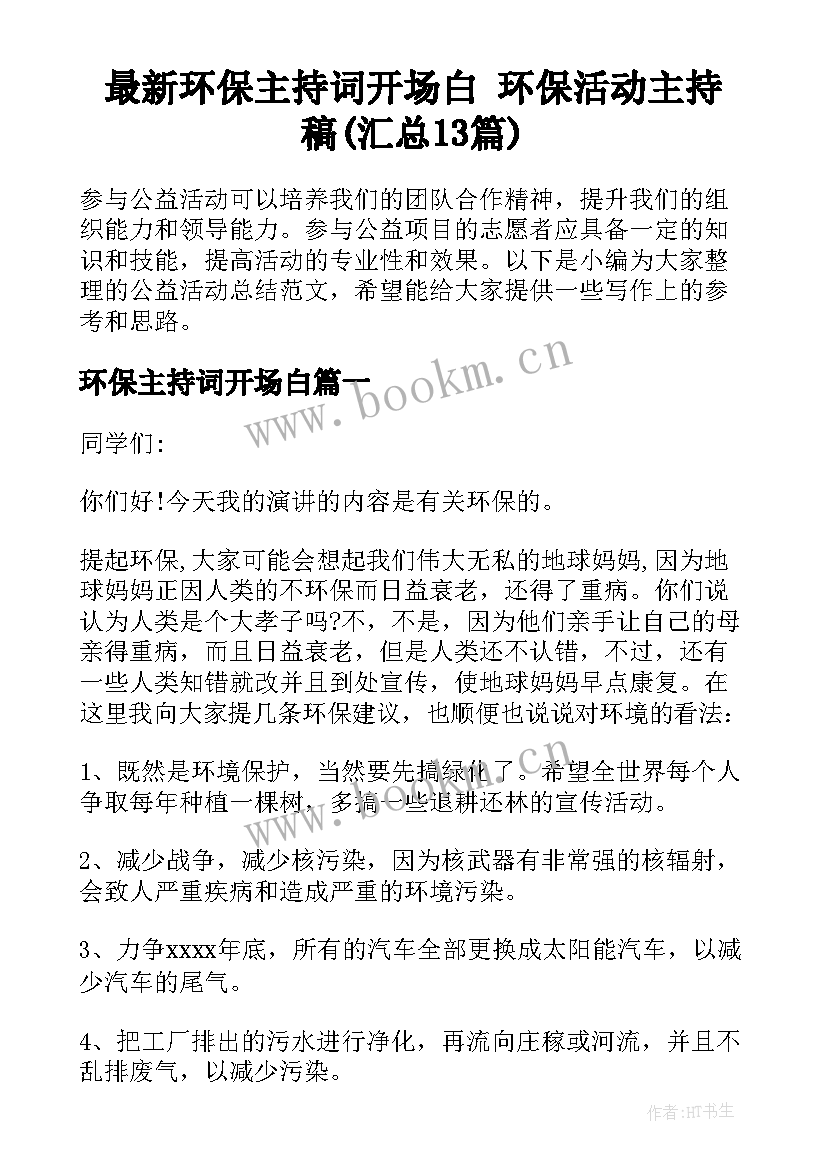 最新环保主持词开场白 环保活动主持稿(汇总13篇)

参与公益活动可以培养我们的团队合作精神，提升我们的组织能力和领导能力。参与公益项目的志愿者应具备一定的知识和技能，提高活动的专业性和效果。以下是小编为大家整理的公益活动总结范文，希望能给大家提供一些写作上的参考和思路。

环保主持词开场白篇一

www.bookm.cn

同学们:

你们好!今天我的演讲的内容是有关环保的。

提起环保,大家可能会想起我们伟大无私的地球妈妈,因为地球妈妈正因人类的不环保而日益衰老，还得了重病。你们说认为人类是个大孝子吗?不，不是，因为他们亲手让自己的母亲得重病，而且日益衰老，但是人类还不认错，不过，还有一些人类知错就改并且到处宣传，使地球妈妈早点康复。在这里我向大家提几条环保建议，也顺便也说说对环境的看法:

1、既然是环境保护，当然要先搞绿化了。希望全世界每个人争取每年种植一棵树，多搞一些退耕还林的宣传活动。

2、减少战争，减少核污染，因为核武器有非常强的核辐射，会致人严重疾病和造成严重的环境污染。

3、力争xxxx年底，所有的汽车全部更换成太阳能汽车，以减少汽车的尾气。

4、把工厂排出的污水进行净化，再流向庄稼或河流，并且不乱排废气，以减少污染。

作者:HT书生